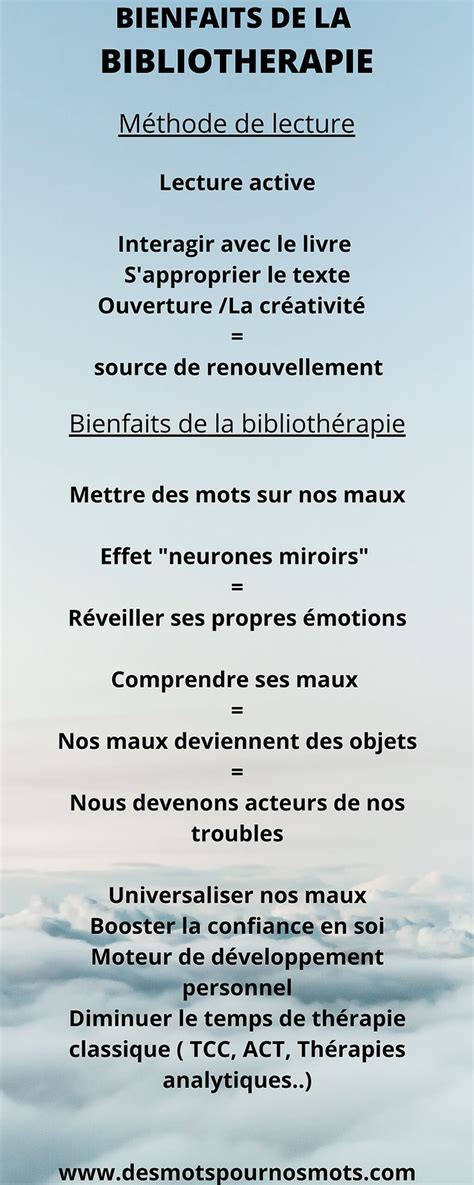 BIENFAITS DE LA
BIBLIOTHERAPIE

Méthode de lecture

Lecture active

Interagir avec le livre
S'approprier le texte
Ouverture /La créativité
=
source de renouvellement

Bienfaits de la bibliothérapie

Mettre des mots sur nos maux

Effet "neurones miroirs"
=
Réveiller ses propres émotions

Comprendre ses maux
=
Nos maux deviennent des objets
=
Nous devenons acteurs de nos troubles

Universaliser nos maux
Booster la confiance en soi
Moteur de développement personnel
Diminuer le temps de thérapie classique ( TCC, ACT, Thérapies analytiques..)

www.desmotspournosmots.com